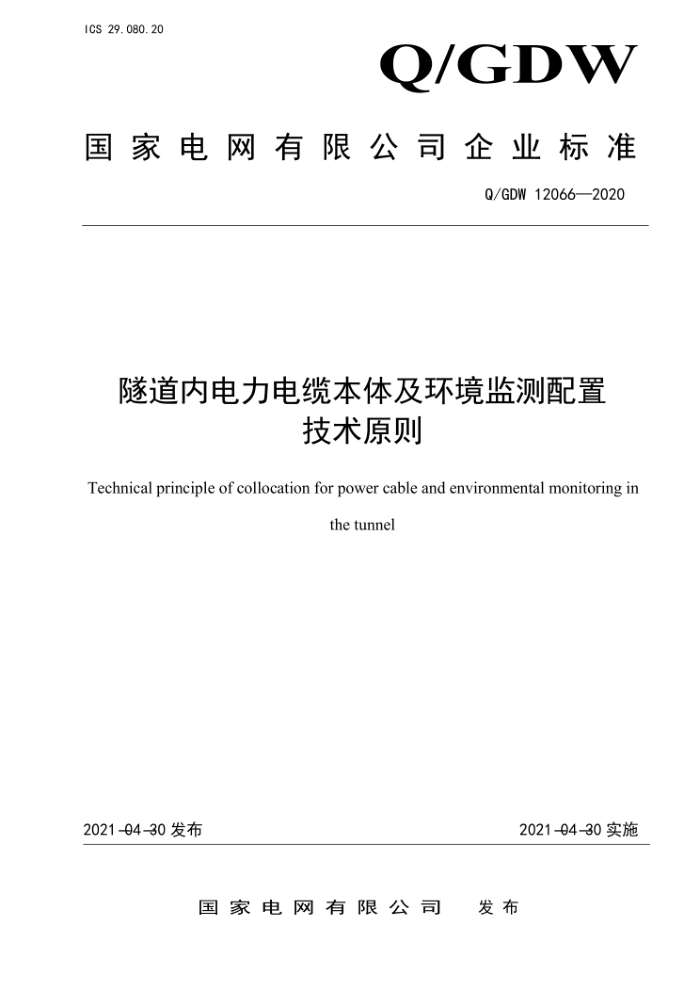 ICS 29.080.20

Q/GDW

国家电网有限公司企业标准

Q/GDW 12066—2020

隧道内电力电缆本体及环境监测配置技术原则

Technical principle of collocation for power cable and environmental monitoring in the tunnel

2021-04-30 发布

2021-04-30 实施

国家电网有限公司 发布